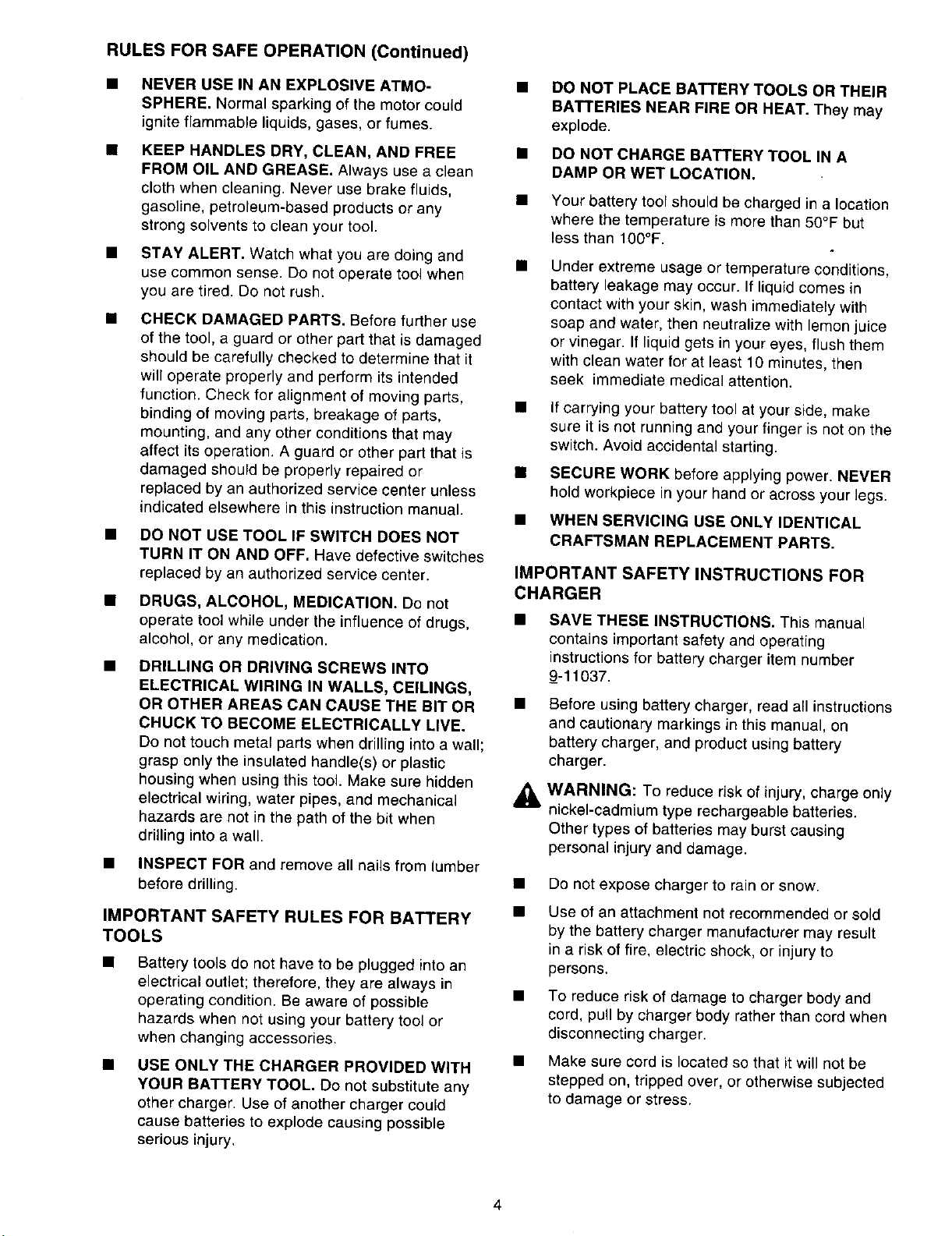 RULES FOR SAFE OPERATION (Continued)

• NEVER USE IN AN EXPLOSIVE ATMOSPHERE. Normal sparking of the motor could ignite flammable liquids, gases, or fumes.

• KEEP HANDLES DRY, CLEAN, AND FREE FROM OIL AND GREASE. Always use a clean cloth when cleaning. Never use brake fluids, gasoline, petroleum-based products or any strong solvents to clean your tool.

• STAY ALERT. Watch what you are doing and use common sense. Do not operate tool when you are tired. Do not rush.

• CHECK DAMAGED PARTS. Before further use of the tool, a guard or other part that is damaged should be carefully checked to determine that it will operate properly and perform its intended function. Check for alignment of moving parts, binding of moving parts, breakage of parts, mounting, and any other conditions that may affect its operation. A guard or other part that is damaged should be properly repaired or replaced by an authorized service center unless indicated elsewhere in this instruction manual.

• DO NOT USE TOOL IF SWITCH DOES NOT TURN IT ON AND OFF. Have defective switches replaced by an authorized service center.

• DRUGS, ALCOHOL, MEDICATION. Do not operate tool while under the influence of drugs, alcohol, or any medication.

• DRILLING OR DRIVING SCREWS INTO ELECTRICAL WIRING IN WALLS, CEILINGS, OR OTHER AREAS CAN CAUSE THE BIT OR CHUCK TO BECOME ELECTRICALLY LIVE. Do not touch metal parts when drilling into a wall; grasp only the insulated handle(s) or plastic housing when using this tool. Make sure hidden electrical wiring, water pipes, and mechanical hazards are not in the path of the bit when drilling into a wall.

• INSPECT FOR and remove all nails from lumber before drilling.

IMPORTANT SAFETY RULES FOR BATTERY TOOLS

• Battery tools do not have to be plugged into an electrical outlet; therefore, they are always in operating condition. Be aware of possible hazards when not using your battery tool or when changing accessories.

• USE ONLY THE CHARGER PROVIDED WITH YOUR BATTERY TOOL. Do not substitute any other charger. Use of another charger could cause batteries to explode causing possible serious injury.

• DO NOT PLACE BATTERY TOOLS OR THEIR BATTERIES NEAR FIRE OR HEAT. They may explode.

• DO NOT CHARGE BATTERY TOOL IN A DAMP OR WET LOCATION.

• Your battery tool should be charged in a location where the temperature is more than 50°F but less than 100°F.

• Under extreme usage or temperature conditions, battery leakage may occur. If liquid comes in contact with your skin, wash immediately with soap and water, then neutralize with lemon juice or vinegar. If liquid gets in your eyes, flush them with clean water for at least 10 minutes, then seek immediate medical attention.

• If carrying your battery tool at your side, make sure it is not running and your finger is not on the switch. Avoid accidental starting.

• SECURE WORK before applying power. NEVER hold workpiece in your hand or across your legs.

• WHEN SERVICING USE ONLY IDENTICAL CRAFTSMAN REPLACEMENT PARTS.

IMPORTANT SAFETY INSTRUCTIONS FOR CHARGER

• SAVE THESE INSTRUCTIONS. This manual contains important safety and operating instructions for battery charger item number 9-11037.

• Before using battery charger, read all instructions and cautionary markings in this manual, on battery charger, and product using battery charger.

WARNING: To reduce risk of injury, charge only nickel-cadmium type rechargeable batteries. Other types of batteries may burst causing personal injury and damage.

• Do not expose charger to rain or snow.

• Use of an attachment not recommended or sold by the battery charger manufacturer may result in a risk of fire, electric shock, or injury to persons.

• To reduce risk of damage to charger body and cord, pull by charger body rather than cord when disconnecting charger.

• Make sure cord is located so that it will not be stepped on, tripped over, or otherwise subjected to damage or stress.

4